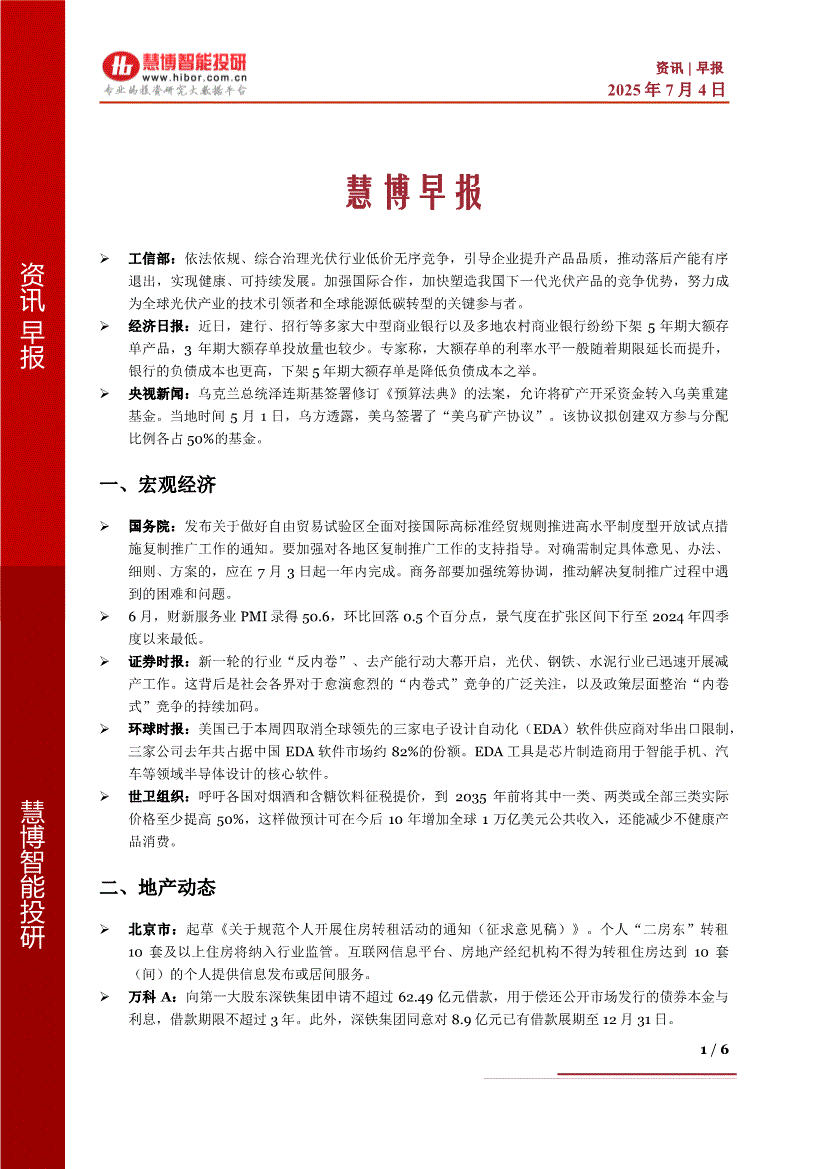 慧博智能投研
www.hibor.com.cn
专业的投资研究大数据平台

资讯 | 早报
2025 年 7 月 4 日

资讯早报

慧博智能投研

慧博早报

➢ 工信部：依法依规、综合治理光伏行业低价无序竞争，引导企业提升产品品质，推动落后产能有序退出，实现健康、可持续发展。加强国际合作，加快塑造我国下一代光伏产品的竞争优势，努力成为全球光伏产业的技术引领者和全球能源低碳转型的关键参与者。
➢ 经济日报：近日，建行、招行等多家大中型商业银行以及多地农村商业银行纷纷下架 5 年期大额存单产品，3 年期大额存单投放量也较少。专家称，大额存单的利率水平一般随着期限延长而提升，银行的负债成本也更高，下架 5 年期大额存单是降低负债成本之举。
➢ 央视新闻：乌克兰总统泽连斯基签署修订《预算法典》的法案，允许将矿产开采资金转入乌美重建基金。当地时间 5 月 1 日，乌方透露，美乌签署了“美乌矿产协议”。该协议拟创建双方参与分配比例各占 50%的基金。

一、宏观经济

➢ 国务院：发布关于做好自由贸易试验区全面对接国际高标准经贸规则推进高水平制度型开放试点措施复制推广工作的通知。要加强对各地区复制推广工作的支持指导。对确需制定具体意见、办法、细则、方案的，应在 7 月 3 日起一年内完成。商务部要加强统筹协调，推动解决复制推广过程中遇到的困难和问题。
➢ 6 月，财新服务业 PMI 录得 50.6，环比回落 0.5 个百分点，景气度在扩张区间下行至 2024 年四季度以来最低。
➢ 证券时报：新一轮的行业“反内卷”、去产能行动大幕开启，光伏、钢铁、水泥行业已迅速开展减产工作。这背后是社会各界对于愈演愈烈的“内卷式”竞争的广泛关注，以及政策层面整治“内卷式”竞争的持续加码。
➢ 环球时报：美国已于本周四取消全球领先的三家电子设计自动化（EDA）软件供应商对华出口限制，三家公司去年共占据中国 EDA 软件市场约 82%的份额。EDA 工具是芯片制造商用于智能手机、汽车等领域半导体设计的核心软件。
➢ 世卫组织：呼吁各国对烟酒和含糖饮料征税提价，到 2035 年前将其中一类、两类或全部三类实际价格至少提高 50%，这样做预计可在今后 10 年增加全球 1 万亿美元公共收入，还能减少不健康产品消费。

二、地产动态

➢ 北京市：起草《关于规范个人开展住房转租活动的通知（征求意见稿）》。个人“二房东”转租 10 套及以上住房将纳入行业监管。互联网信息平台、房地产经纪机构不得为转租住房达到 10 套（间）的个人提供信息发布或居间服务。
➢ 万科 A：向第一大股东深铁集团申请不超过 62.49 亿元借款，用于偿还公开市场发行的债券本金与利息，借款期限不超过 3 年。此外，深铁集团同意对 8.9 亿元已有借款展期至 12 月 31 日。

1 / 6